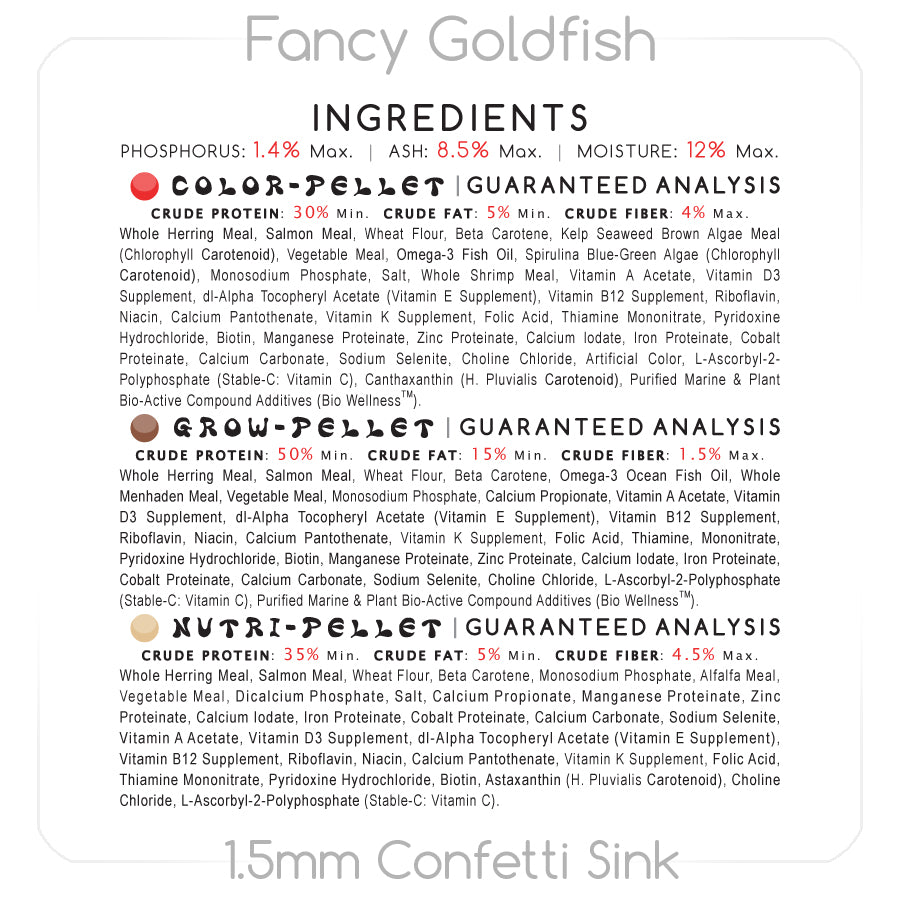 Fancy Goldfish

INGREDIENTS

PHOSPHORUS: 1.4% Max. | ASH: 8.5% Max. | MOISTURE: 12% Max.

COLOR-PELLET | GUARANTEED ANALYSIS

CRUDE PROTEIN: 30% Min. CRUDE FAT: 5% Min. CRUDE FIBER: 4% Max.

Whole Herring Meal, Salmon Meal, Wheat Flour, Beta Carotene, Kelp Seaweed Brown Algae Meal (Chlorophyll Carotenoid), Vegetable Meal, Omega-3 Fish Oil, Spirulina Blue-Green Algae (Chlorophyll Carotenoid), Monosodium Phosphate, Salt, Whole Shrimp Meal, Vitamin A Acetate, Vitamin D3 Supplement, dl-Alpha Tocopheryl Acetate (Vitamin E Supplement), Vitamin B12 Supplement, Riboflavin, Niacin, Calcium Pantothenate, Vitamin K Supplement, Folic Acid, Thiamine Mononitrate, Pyridoxine Hydrochloride, Biotin, Manganese Proteinate, Zinc Proteinate, Calcium Iodate, Iron Proteinate, Cobalt Proteinate, Calcium Carbonate, Sodium Selenite, Choline Chloride, Artificial Color, L-Ascorbyl-2-Polyphosphate (Stable-C: Vitamin C), Canthaxanthin (H. Pluvialis Carotenoid), Purified Marine & Plant Bio-Active Compound Additives (Bio Wellness™).

GROW-PELLET | GUARANTEED ANALYSIS

CRUDE PROTEIN: 50% Min. CRUDE FAT: 15% Min. CRUDE FIBER: 1.5% Max.

Whole Herring Meal, Salmon Meal, Wheat Flour, Beta Carotene, Omega-3 Ocean Fish Oil, Whole Menhaden Meal, Vegetable Meal, Monosodium Phosphate, Calcium Propionate, Vitamin A Acetate, Vitamin D3 Supplement, dl-Alpha Tocopheryl Acetate (Vitamin E Supplement), Vitamin B12 Supplement, Riboflavin, Niacin, Calcium Pantothenate, Vitamin K Supplement, Folic Acid, Thiamine, Mononitrate, Pyridoxine Hydrochloride, Biotin, Manganese Proteinate, Zinc Proteinate, Calcium Iodate, Iron Proteinate, Cobalt Proteinate, Calcium Carbonate, Sodium Selenite, Choline Chloride, L-Ascorbyl-2-Polyphosphate (Stable-C: Vitamin C), Purified Marine & Plant Bio-Active Compound Additives (Bio Wellness™).

NUTRI-PELLET | GUARANTEED ANALYSIS

CRUDE PROTEIN: 35% Min. CRUDE FAT: 5% Min. CRUDE FIBER: 4.5% Max.

Whole Herring Meal, Salmon Meal, Wheat Flour, Beta Carotene, Monosodium Phosphate, Alfalfa Meal, Vegetable Meal, Dicalcium Phosphate, Salt, Calcium Propionate, Manganese Proteinate, Zinc Proteinate, Calcium Iodate, Iron Proteinate, Cobalt Proteinate, Calcium Carbonate, Sodium Selenite, Vitamin A Acetate, Vitamin D3 Supplement, dl-Alpha Tocopheryl Acetate (Vitamin E Supplement), Vitamin B12 Supplement, Riboflavin, Niacin, Calcium Pantothenate, Vitamin K Supplement, Folic Acid, Thiamine Mononitrate, Pyridoxine Hydrochloride, Biotin, Astaxanthin (H. Pluvialis Carotenoid), Choline Chloride, L-Ascorbyl-2-Polyphosphate (Stable-C: Vitamin C).

1.5mm Confetti Sink